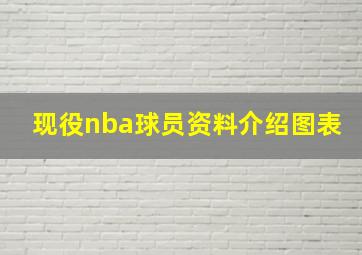 现役nba球员资料介绍图表